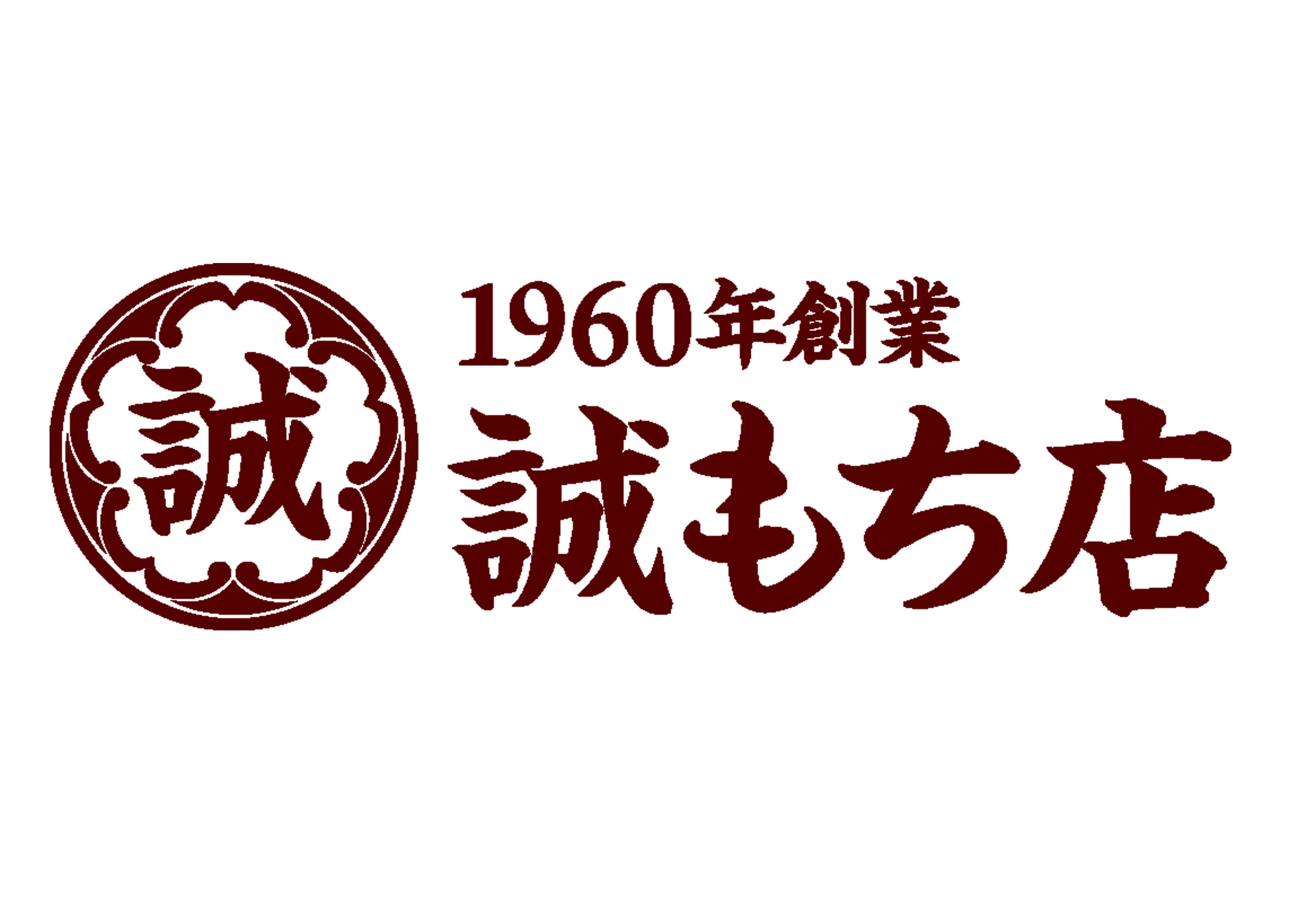 誠

1960年創業
誠もち店